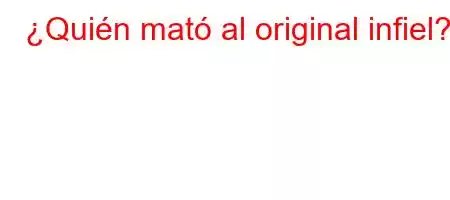 ¿Quién mató al original infiel?